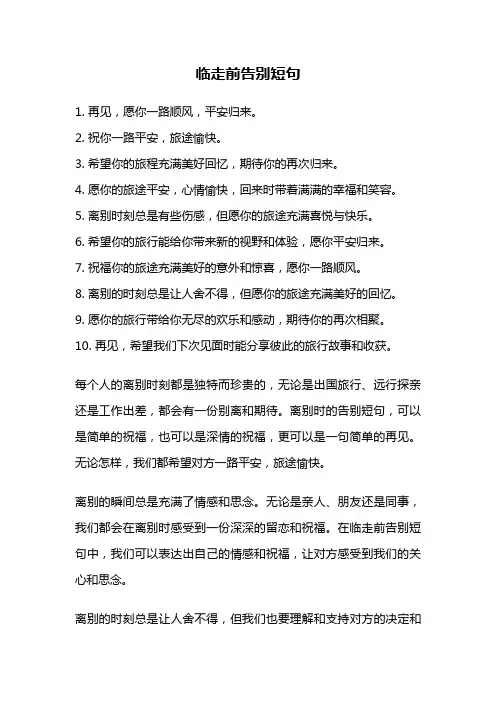 临走前告别短句

1. 再见，愿你一路顺风，平安归来。

2. 祝你一路平安，旅途愉快。

3. 希望你的旅程充满美好回忆，期待你的再次归来。

4. 愿你的旅途平安，心情愉快，回来时带着满满的幸福和笑容。

5. 离别时刻总是有些伤感，但愿你的旅途充满喜悦与快乐。

6. 希望你的旅行能给你带来新的视野和体验，愿你平安归来。

7. 祝福你的旅途充满美好的意外和惊喜，愿你一路顺风。

8. 离别的时刻总是让人舍不得，但愿你的旅途充满美好的回忆。

9. 愿你的旅行带给你无尽的欢乐和感动，期待你的再次相聚。

10. 再见，希望我们下次见面时能分享彼此的旅行故事和收获。

每个人的离别时刻都是独特而珍贵的，无论是出国旅行、远行探亲还是工作出差，都会有一份别离和期待。离别时的告别短句，可以是简单的祝福，也可以是深情的祝福，更可以是一句简单的再见。无论怎样，我们都希望对方一路平安，旅途愉快。

离别的瞬间总是充满了情感和思念。无论是亲人、朋友还是同事，我们都会在离别时感受到一份深深的留恋和祝福。在临走前告别短句中，我们可以表达出自己的情感和祝福，让对方感受到我们的关心和思念。

离别的时刻总是让人舍不得，但我们也要理解和支持对方的决定和